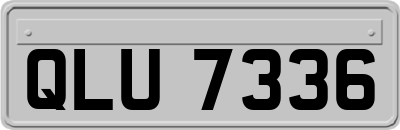 QLU 7336